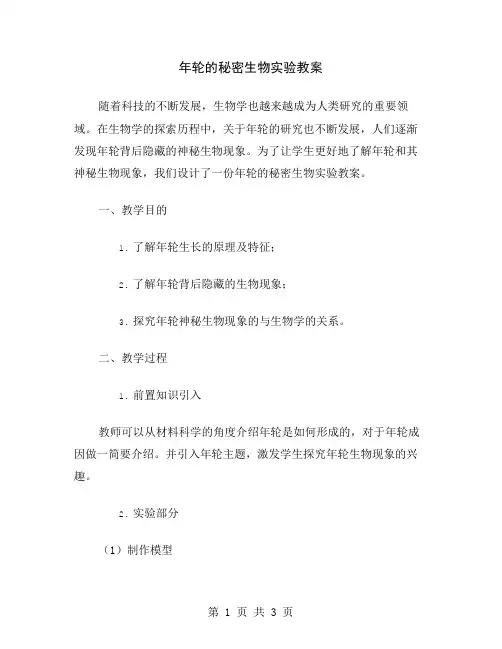 年轮的秘密生物实验教案

随着科技的不断发展，生物学也越来越成为人类研究的重要领域。在生物学的探索历程中，关于年轮的研究也不断发展，人们逐渐发现年轮背后隐藏的神秘生物现象。为了让学生更好地了解年轮和其神秘生物现象，我们设计了一份年轮的秘密生物实验教案。

一、教学目的

1. 了解年轮生长的原理及特征；

2. 了解年轮背后隐藏的生物现象；

3. 探究年轮神秘生物现象的与生物学的关系。

二、教学过程

1. 前置知识引入

教师可以从材料科学的角度介绍年轮是如何形成的，对于年轮成因做一简要介绍。并引入年轮主题，激发学生探究年轮生物现象的兴趣。

2. 实验部分

（1）制作模型

第 1 页 共 3 页